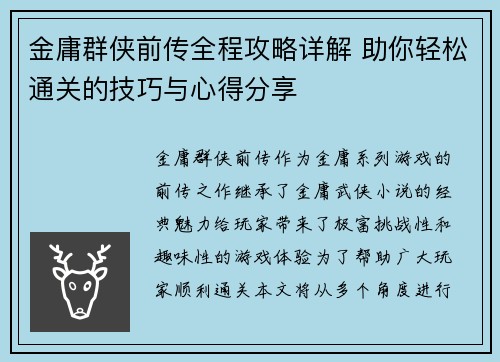 金庸群侠前传全程攻略详解 助你轻松通关的技巧与心得分享

金庸群侠前传作为金庸系列游戏的前传之作继承了金庸武侠小说的经典魅力给玩家带来了极富挑战性和趣味性的游戏体验为了帮助广大玩家顺利通关本文将从多个角度进行